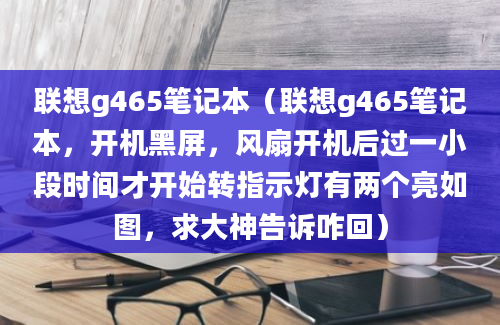 联想g465笔记本（联想g465笔记本，开机黑屏，风扇开机后过一小段时间才开始转指示灯有两个亮如图，求大神告诉咋回）